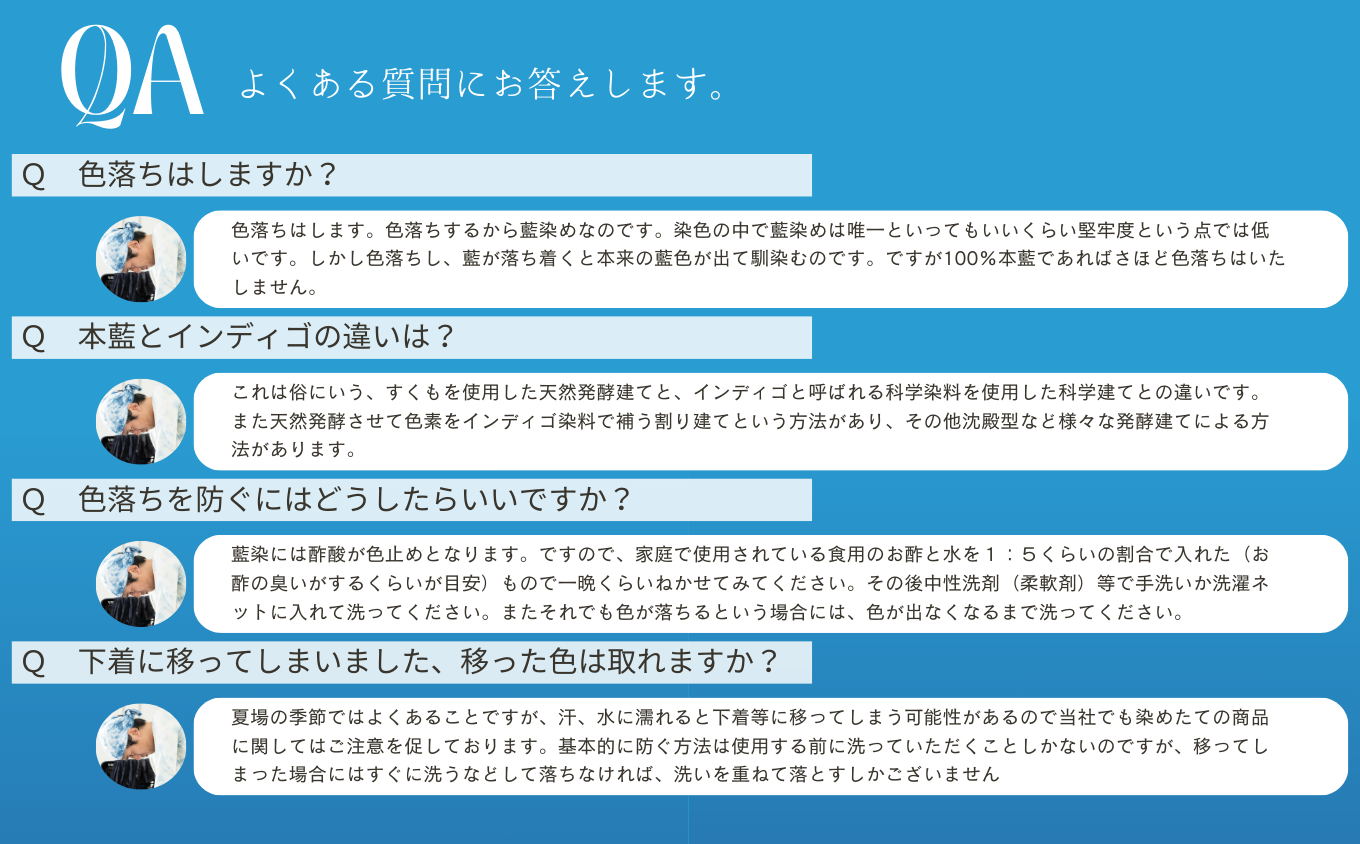 QA よくある質問にお答えします。

Q 色落ちはしますか？

色落ちはします。色落ちするから藍染めなのです。染色の中で藍染めは唯一といってもいいくらい堅牢度という点では低いです。しかし色落ちし、藍が落ち着くと本来の藍色が出て馴染むのです。ですが100%本藍であればさほど色落ちはいたしません。

Q 本藍とインディゴの違いは？

これは俗にいう、すくもを使用した天然発酵建てと、インディゴと呼ばれる科学染料を使用した科学建てとの違いです。また天然発酵させて色素をインディゴ染料で補う割り建てという方法があり、その他沈殿型など様々な発酵建てによる方法があります。

Q 色落ちを防ぐにはどうしたらいいですか？

藍染には酢酸が色止めとなります。ですので、家庭で使用されている食用のお酢と水を1：5くらいの割合で入れた（お酢の臭いがするくらいが目安）もので一晩くらいねかせてみてください。その後中性洗剤（柔軟剤）等で手洗いか洗濯ネットに入れて洗ってください。またそれでも色が落ちるという場合には、色が出なくなるまで洗ってください。

Q 下着に移ってしまいました、移った色は取れますか？

夏場の季節ではよくあることですが、汗、水に濡れると下着等に移ってしまう可能性があるので当社でも染めたての商品に関してはご注意を促しております。基本的に防ぐ方法は使用する前に洗っていただくことしかないのですが、移ってしまった場合にはすぐに洗うなどして落ちなければ、洗いを重ねて落とすしかございません